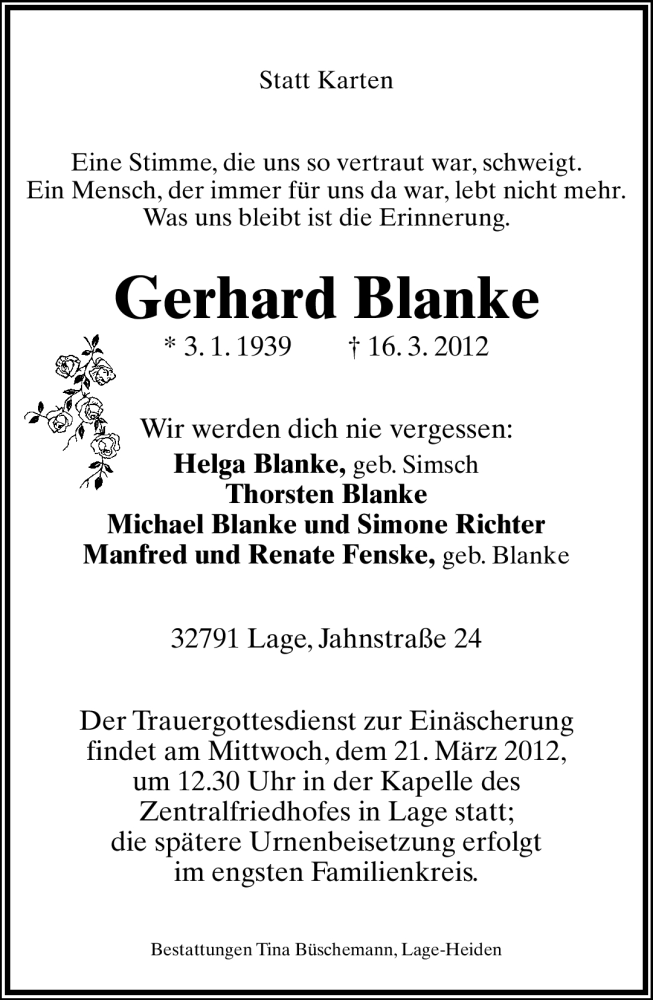 Statt Karten

Eine Stimme, die uns so vertraut war, schweigt.
Ein Mensch, der immer für uns da war, lebt nicht mehr.
Was uns bleibt ist die Erinnerung.

Gerhard Blanke

* 3. 1. 1939 † 16. 3. 2012

Wir werden dich nie vergessen:
Helga Blanke, geb. Simsch
Thorsten Blanke
Michael Blanke und Simone Richter
Manfred und Renate Fenske, geb. Blanke

32791 Lage, Jahnstraße 24

Der Trauergottesdienst zur Einäscherung findet am Mittwoch, dem 21. März 2012, um 12.30 Uhr in der Kapelle des Zentralfriedhofes in Lage statt; die spätere Urnenbeisetzung erfolgt im engsten Familienkreis.

Bestattungen Tina Büschemann, Lage-Heiden